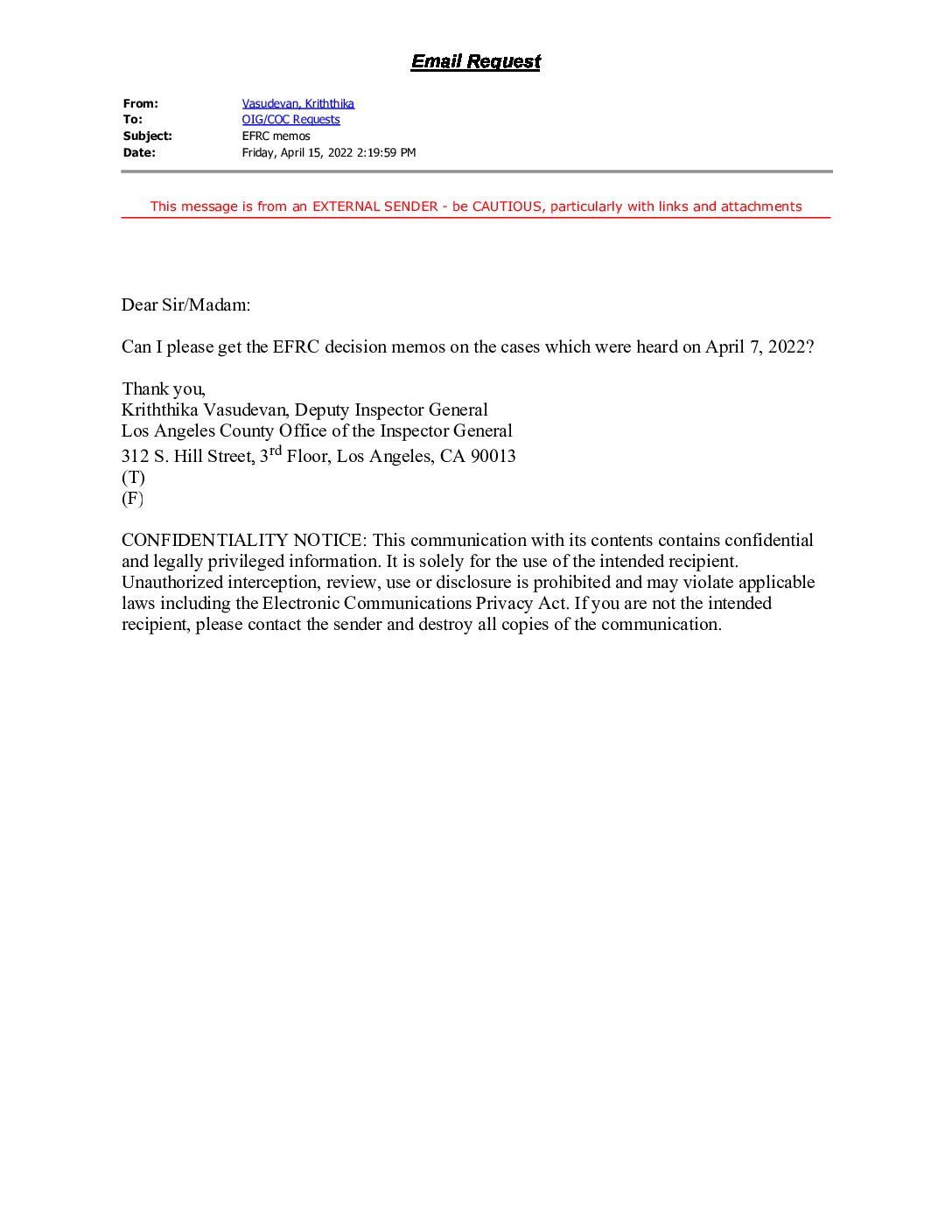 Email Request

From: Vasudevan, Kriththika
To: OIG/COC Requests
Subject: EFRC memos
Date: Friday, April 15, 2022 2:19:59 PM

This message is from an EXTERNAL SENDER - be CAUTIOUS, particularly with links and attachments

Dear Sir/Madam:

Can I please get the EFRC decision memos on the cases which were heard on April 7, 2022?

Thank you,
Kriththika Vasudevan, Deputy Inspector General
Los Angeles County Office of the Inspector General
312 S. Hill Street, 3$^{rd}$ Floor, Los Angeles, CA 90013
(T)
(F)

CONFIDENTIALITY NOTICE: This communication with its contents contains confidential and legally privileged information. It is solely for the use of the intended recipient. Unauthorized interception, review, use or disclosure is prohibited and may violate applicable laws including the Electronic Communications Privacy Act. If you are not the intended recipient, please contact the sender and destroy all copies of the communication.